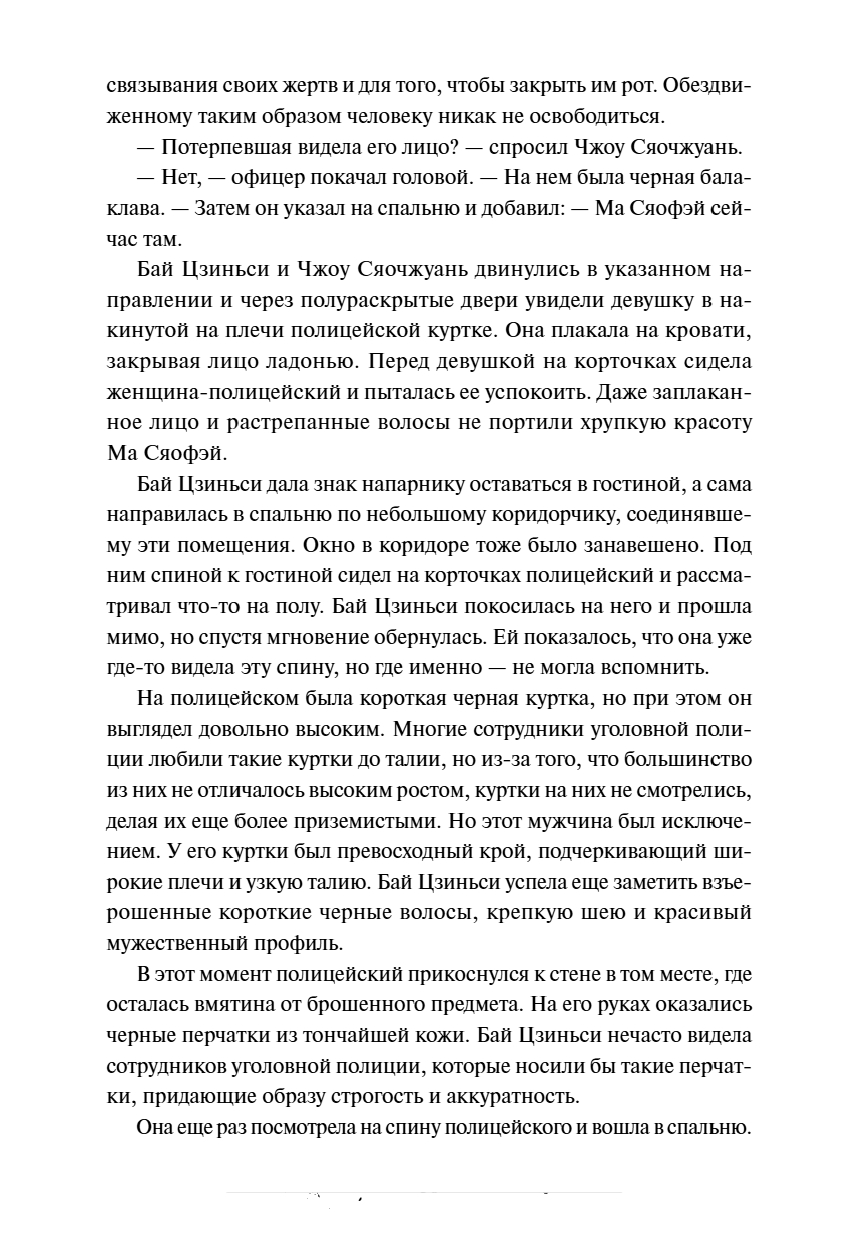 связывания своих жертв и для того, чтобы закрыть им рот. Обездвиженному таким образом человеку никак не освободиться.

— Потерпевшая видела его лицо? — спросил Чжоу Сяочжуань.

— Нет, — офицер покачал головой. — На нем была черная балаклава. — Затем он указал на спальню и добавил: — Ма Сяофэй сейчас там.

Бай Цзиньси и Чжоу Сяочжуань двинулись в указанном направлении и через полураскрытые двери увидели девушку в накинутой на плечи полицейской куртке. Она плакала на кровати, закрывая лицо ладонью. Перед девушкой на корточках сидела женщина-полицейский и пыталась ее успокоить. Даже заплаканное лицо и растрепанные волосы не портили хрупкую красоту Ма Сяофэй.

Бай Цзиньси дала знак напарнику оставаться в гостиной, а сама направилась в спальню по небольшому коридорчику, соединявшему эти помещения. Окно в коридоре тоже было занавешено. Под ним спиной к гостиной сидел на корточках полицейский и рассматривал что-то на полу. Бай Цзиньси покосилась на него и прошла мимо, но спустя мгновение обернулась. Ей показалось, что она уже где-то видела эту спину, но где именно — не могла вспомнить.

На полицейском была короткая черная куртка, но при этом он выглядел довольно высоким. Многие сотрудники уголовной полиции любили такие куртки до талии, но из-за того, что большинство из них не отличалось высоким ростом, куртки на них не смотрелись, делая их еще более приземистыми. Но этот мужчина был исключением. У его куртки был превосходный крой, подчеркивающий широкие плечи и узкую талию. Бай Цзиньси успела еще заметить взъерошенные короткие черные волосы, крепкую шею и красивый мужественный профиль.

В этот момент полицейский прикоснулся к стене в том месте, где осталась вмятина от брошенного предмета. На его руках оказались черные перчатки из тончайшей кожи. Бай Цзиньси нечасто видела сотрудников уголовной полиции, которые носили бы такие перчатки, придающие образу строгость и аккуратность.

Она еще раз посмотрела на спину полицейского и вошла в спальню.